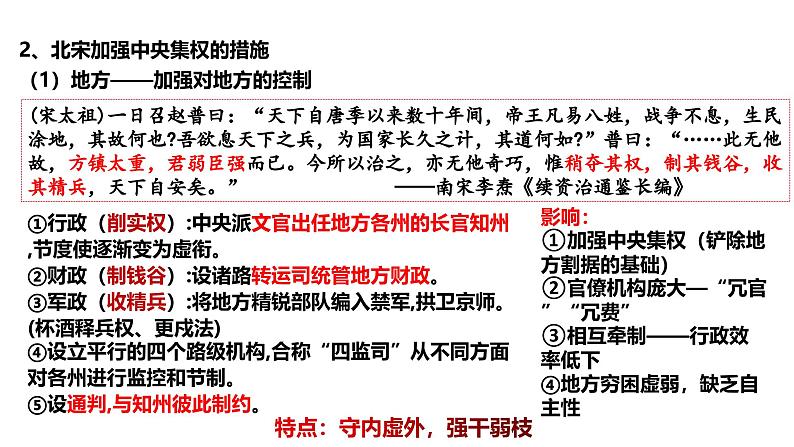 2、北宋加强中央集权的措施

（1）地方——加强对地方的控制

(宋太祖)一日召赵普曰：“天下自唐季以来数十年间，帝王凡易八姓，战争不息，生民涂地，其故何也?吾欲息天下之兵，为国家长久之计，其道何如?”普曰：“……此无他故，方镇太重，君弱臣强而已。今所以治之，亦无他奇巧，惟稍夺其权，制其钱谷，收其精兵，天下自安矣。” ——南宋李焘《续资治通鉴长编》

①行政（削实权）:中央派文官出任地方各州的长官知州,节度使逐渐变为虚衔。
②财政（制钱谷）:设诸路转运司统管地方财政。
③军政（收精兵）:将地方精锐部队编入禁军,拱卫京师。(杯酒释兵权、更戍法)
④设立平行的四个路级机构,合称“四监司”从不同方面对各州进行监控和节制。
⑤设通判,与知州彼此制约。

影响：
①加强中央集权（铲除地方割据的基础）
②官僚机构庞大—“冗官”“冗费”
③相互牵制——行政效率低下
④地方穷困虚弱，缺乏自主性

特点：守内虚外，强干弱枝